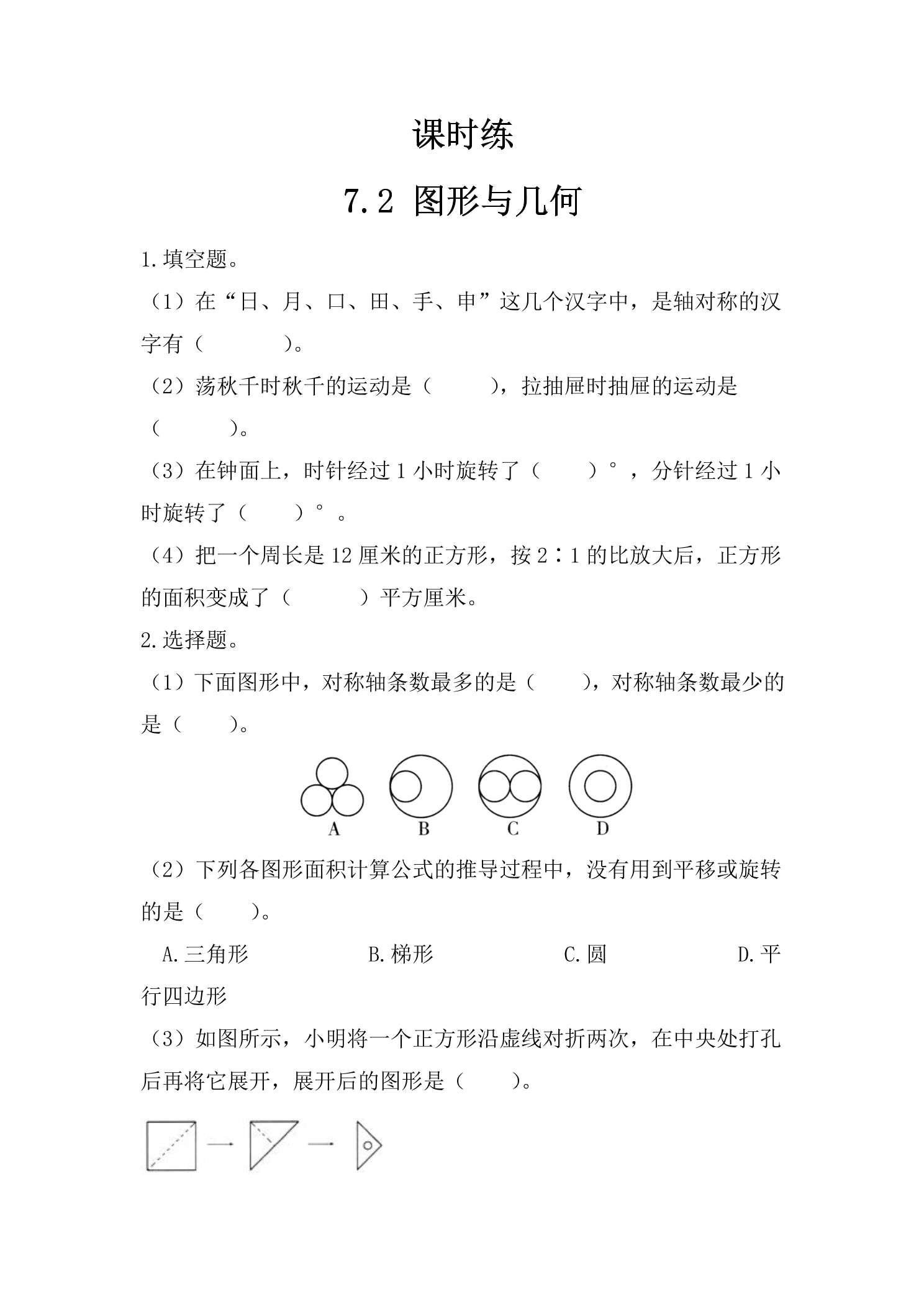 课时练

7.2 图形与几何

1.填空题。

（1）在“日、月、口、田、手、申”这几个汉字中，是轴对称的汉字有（　　）。

（2）荡秋千时秋千的运动是（　　），拉抽屉时抽屉的运动是（　　）。

（3）在钟面上，时针经过1小时旋转了（　　）°，分针经过1小时旋转了（　　）°。

（4）把一个周长是12厘米的正方形，按2∶1的比放大后，正方形的面积变成了（　　）平方厘米。

2.选择题。

（1）下面图形中，对称轴条数最多的是（　　），对称轴条数最少的是（　　）。

A B C D

（2）下列各图形面积计算公式的推导过程中，没有用到平移或旋转的是（　　）。

A.三角形 B.梯形 C.圆 D.平行四边形

（3）如图所示，小明将一个正方形沿虚线对折两次，在中央处打孔后再将它展开，展开后的图形是（　　）。